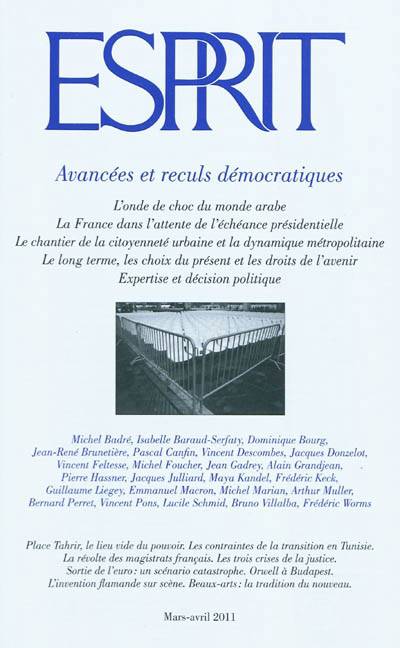 ESPRIT

Avancées et reculs démocratiques

L'onde de choc du monde arabe
La France dans l'attente de l'échéance présidentielle
Le chantier de la citoyenneté urbaine et la dynamique métropolitaine
Le long terme, les choix du présent et les droits de l'avenir
Expertise et décision politique

Michel Badré, Isabelle Baraud-Serfaty, Dominique Bourg, Jean-René Brunetière, Pascal Canfin, Vincent Descombes, Jacques Donzelot, Vincent Feltesse, Michel Foucher, Jean Gadrey, Alain Grandjean, Pierre Hassner, Jacques Julliard, Maya Kandel, Frédéric Keck, Guillaume Liegey, Emmanuel Macron, Michel Marian, Arthur Muller, Bernard Perret, Vincent Pons, Lucile Schmid, Bruno Villalba, Frédéric Worms

Place Tahrir, le lieu vide du pouvoir. Les contraintes de la transition en Tunisie. La révolte des magistrats français. Les trois crises de la justice. Sortie de l'euro : un scénario catastrophe. Orwell à Budapest. L'invention flamande sur scène. Beaux-arts : la tradition du nouveau.

Mars-avril 2011